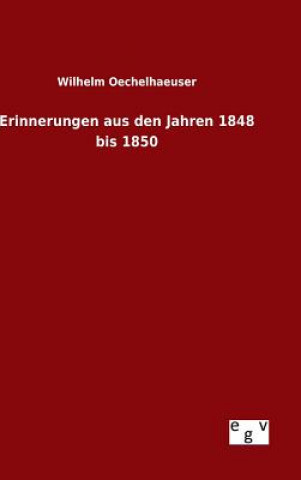 Wilhelm Oechelhaeuser

Erinnerungen aus den Jahren 1848 bis 1850

e g v